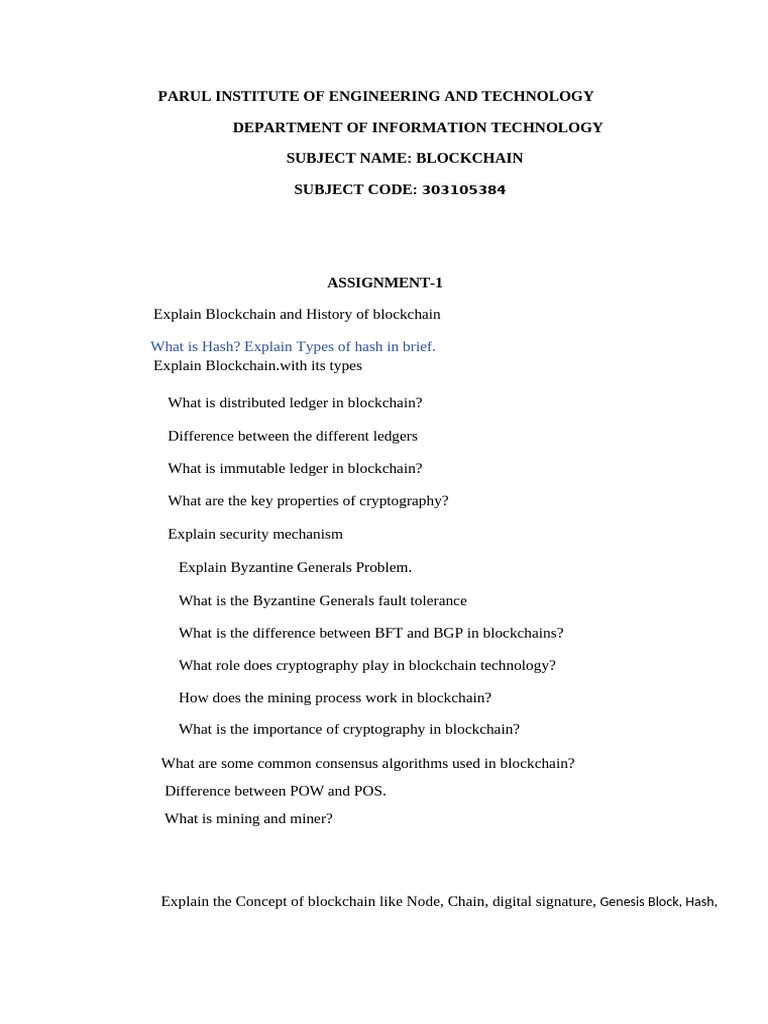 PARUL INSTITUTE OF ENGINEERING AND TECHNOLOGY

DEPARTMENT OF INFORMATION TECHNOLOGY

SUBJECT NAME: BLOCKCHAIN

SUBJECT CODE: 303105384

ASSIGNMENT-1

Explain Blockchain and History of blockchain

What is Hash? Explain Types of hash in brief.

Explain Blockchain.with its types

What is distributed ledger in blockchain?

Difference between the different ledgers

What is immutable ledger in blockchain?

What are the key properties of cryptography?

Explain security mechanism

Explain Byzantine Generals Problem.

What is the Byzantine Generals fault tolerance

What is the difference between BFT and BGP in blockchains?

What role does cryptography play in blockchain technology?

How does the mining process work in blockchain?

What is the importance of cryptography in blockchain?

What are some common consensus algorithms used in blockchain?

Difference between POW and POS.

What is mining and miner?

Explain the Concept of blockchain like Node, Chain, digital signature, Genesis Block, Hash,